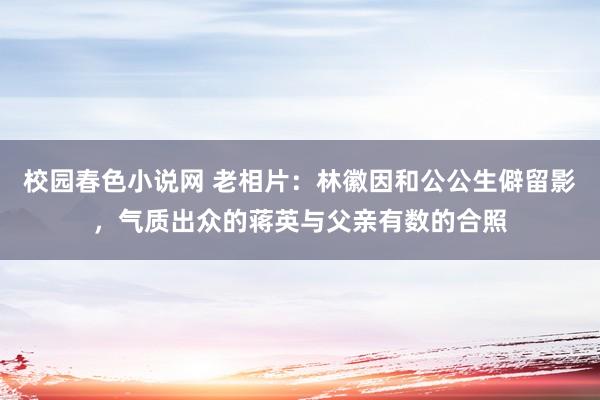 校园春色小说网 老相片：林徽因和公公生僻留影，气质出众的蒋英与父亲有数的合照